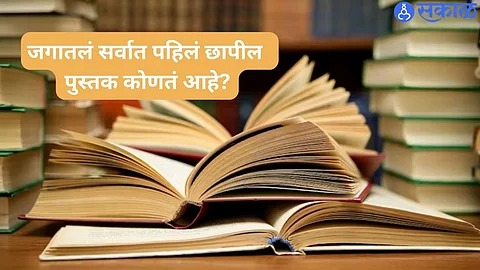 सकाळ

जगातलं सर्वात पहिलं छापील पुस्तक कोणतं आहे?